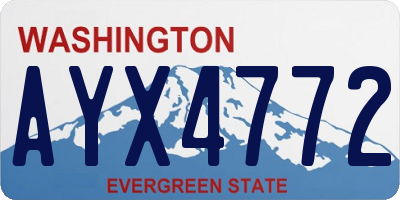 WASHINGTON
AYX4772
EVERGREEN STATE